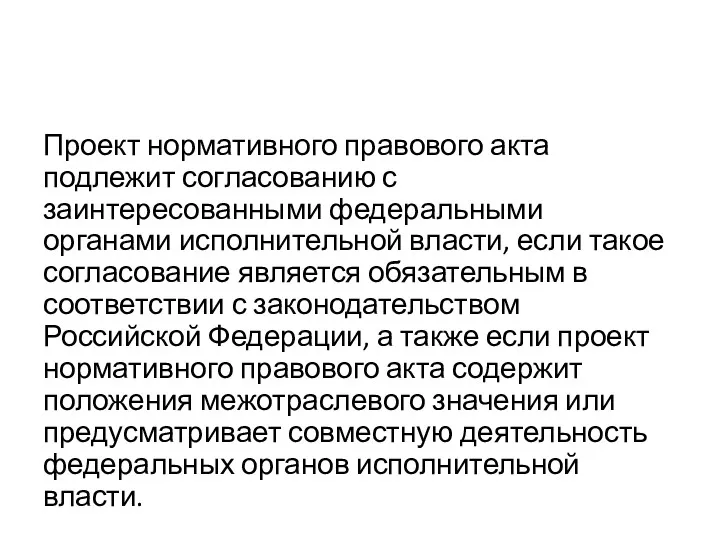 Проект нормативного правового акта подлежит согласованию с заинтересованными федеральными органами исполнительной власти, если такое согласование является обязательным в соответствии с законодательством Российской Федерации, а также если проект нормативного правового акта содержит положения межотраслевого значения или предусматривает совместную деятельность федеральных органов исполнительной власти.